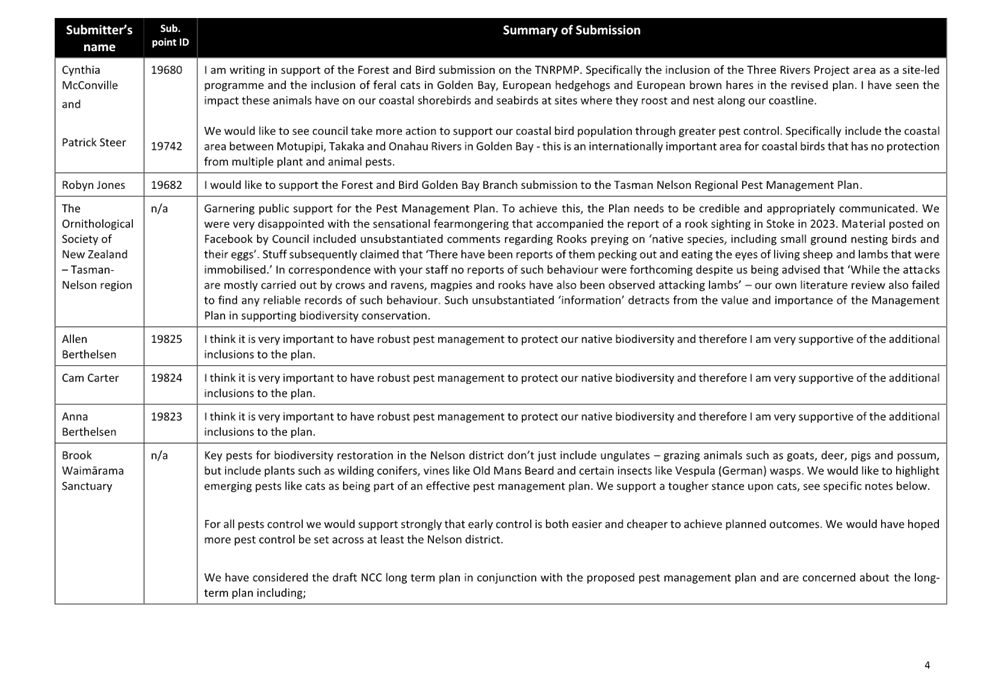 | Submitter's name | Sub. point ID | Summary of Submission |
|---|---|---|
| Cynthia McConville and Patrick Steer | 19680 19742 | I am writing in support of the Forest and Bird submission on the TNRPMP. Specifically the inclusion of the Three Rivers Project area as a site-led programme and the inclusion of feral cats in Golden Bay, European hedgehogs and European brown hares in the revised plan. I have seen the impact these animals have on our coastal shorebirds and seabirds at sites where they roost and nest along our coastline. We would like to see council take more action to support our coastal bird population through greater pest control. Specifically include the coastal area between Motupipi, Takaka and Onahau Rivers in Golden Bay - this is an internationally important area for coastal birds that has no protection from multiple plant and animal pests. |
| Robyn Jones | 19682 | I would like to support the Forest and Bird Golden Bay Branch submission to the Tasman Nelson Regional Pest Management Plan. |
| The Ornithological Society of New Zealand – Tasman-Nelson region | n/a | Garnering public support for the Pest Management Plan. To achieve this, the Plan needs to be credible and appropriately communicated. We were very disappointed with the sensational fearmongering that accompanied the report of a rook sighting in Stoke in 2023. Material posted on Facebook by Council included unsubstantiated comments regarding Rooks preying on 'native species, including small ground nesting birds and their eggs'. Stuff subsequently claimed that 'There have been reports of them pecking out and eating the eyes of living sheep and lambs that were immobilised.' In correspondence with your staff no reports of such behaviour were forthcoming despite us being advised that 'While the attacks are mostly carried out by crows and ravens, magpies and rooks have also been observed attacking lambs' – our own literature review also failed to find any reliable records of such behaviour. Such unsubstantiated 'information' detracts from the value and importance of the Management Plan in supporting biodiversity conservation. |
| Allen Berthelsen | 19825 | I think it is very important to have robust pest management to protect our native biodiversity and therefore I am very supportive of the additional inclusions to the plan. |
| Cam Carter | 19824 | I think it is very important to have robust pest management to protect our native biodiversity and therefore I am very supportive of the additional inclusions to the plan. |
| Anna Berthelsen | 19823 | I think it is very important to have robust pest management to protect our native biodiversity and therefore I am very supportive of the additional inclusions to the plan. |
| Brook Waimārama Sanctuary | n/a | Key pests for biodiversity restoration in the Nelson district don't just include ungulates – grazing animals such as goats, deer, pigs and possum, but include plants such as wilding conifers, vines like Old Mans Beard and certain insects like Vespula (German) wasps. We would like to highlight emerging pests like cats as being part of an effective pest management plan. We support a tougher stance upon cats, see specific notes below. For all pests control we would support strongly that early control is both easier and cheaper to achieve planned outcomes. We would have hoped more pest control be set across at least the Nelson district. We have considered the draft NCC long term plan in conjunction with the proposed pest management plan and are concerned about the long-term plan including; |

4